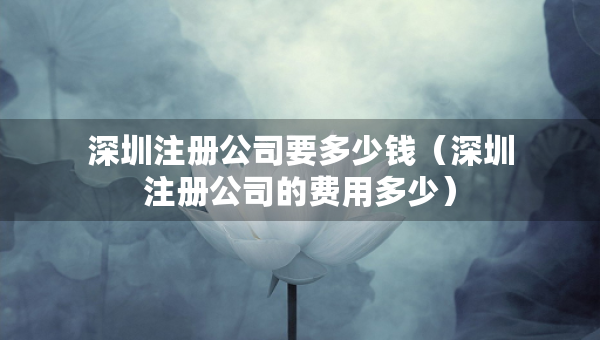 深圳注册公司要多少钱（深圳注册公司的费用多少）